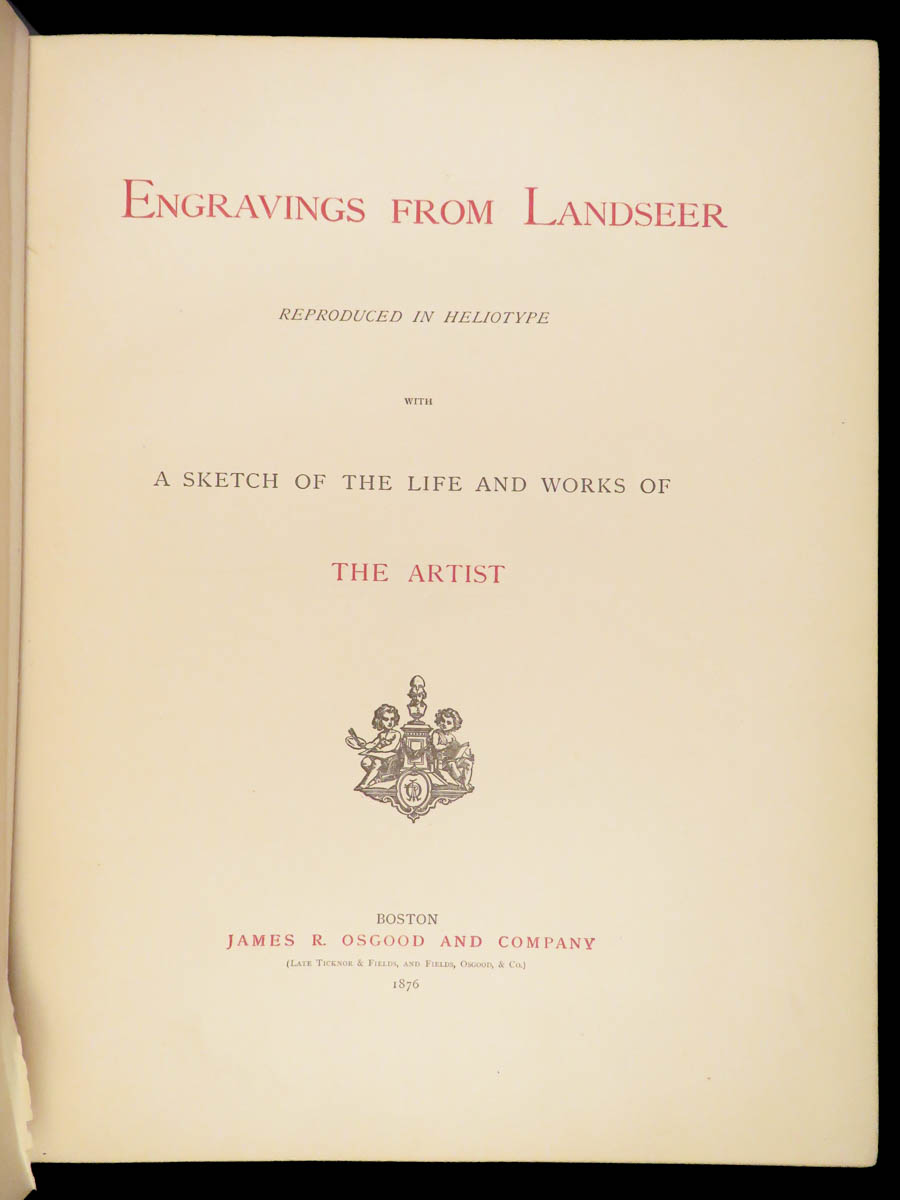 ENGRAVINGS FROM LANDSEER

REPRODUCED IN HELIOTYPE

WITH

A SKETCH OF THE LIFE AND WORKS OF

THE ARTIST

BOSTON
JAMES R. OSGOOD AND COMPANY
(LATE TICKNOR & FIELDS, AND FIELDS, OSGOOD, & CO.)
1876